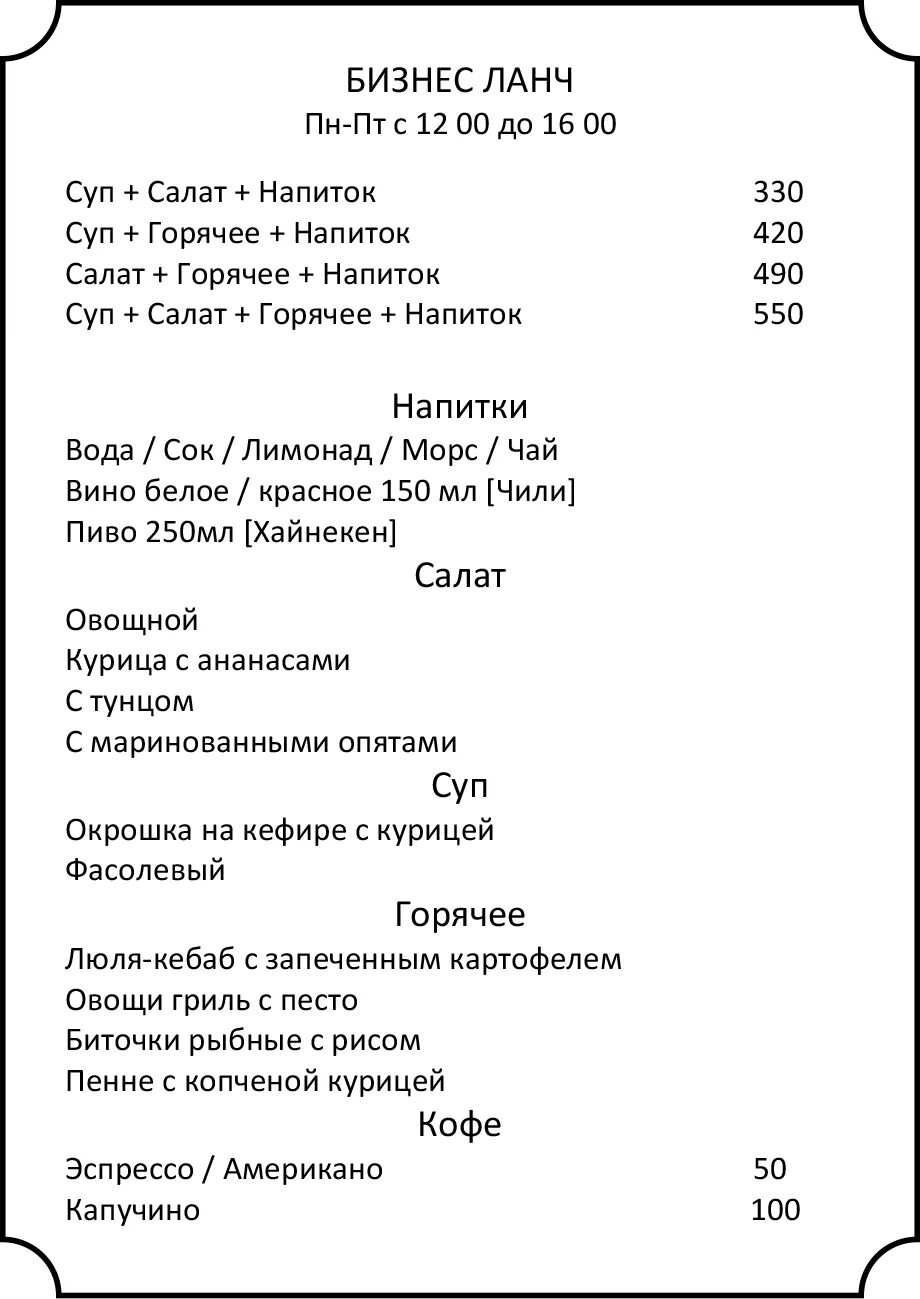 БИЗНЕС ЛАНЧ
Пн-Пт с 12 00 до 16 00

Суп + Салат + Напиток 330
Суп + Горячее + Напиток 420
Салат + Горячее + Напиток 490
Суп + Салат + Горячее + Напиток 550

Напитки
Вода / Сок / Лимонад / Морс / Чай
Вино белое / красное 150 мл [Чили]
Пиво 250мл [Хайнекен]

Салат
Овощной
Курица с ананасами
С тунцом
С маринованными опятами

Суп
Окрошка на кефире с курицей
Фасолевый

Горячее
Люля-кебаб с запеченным картофелем
Овощи гриль с песто
Биточки рыбные с рисом
Пенне с копченой курицей

Кофе
Эспрессо / Американо 50
Капучино 100